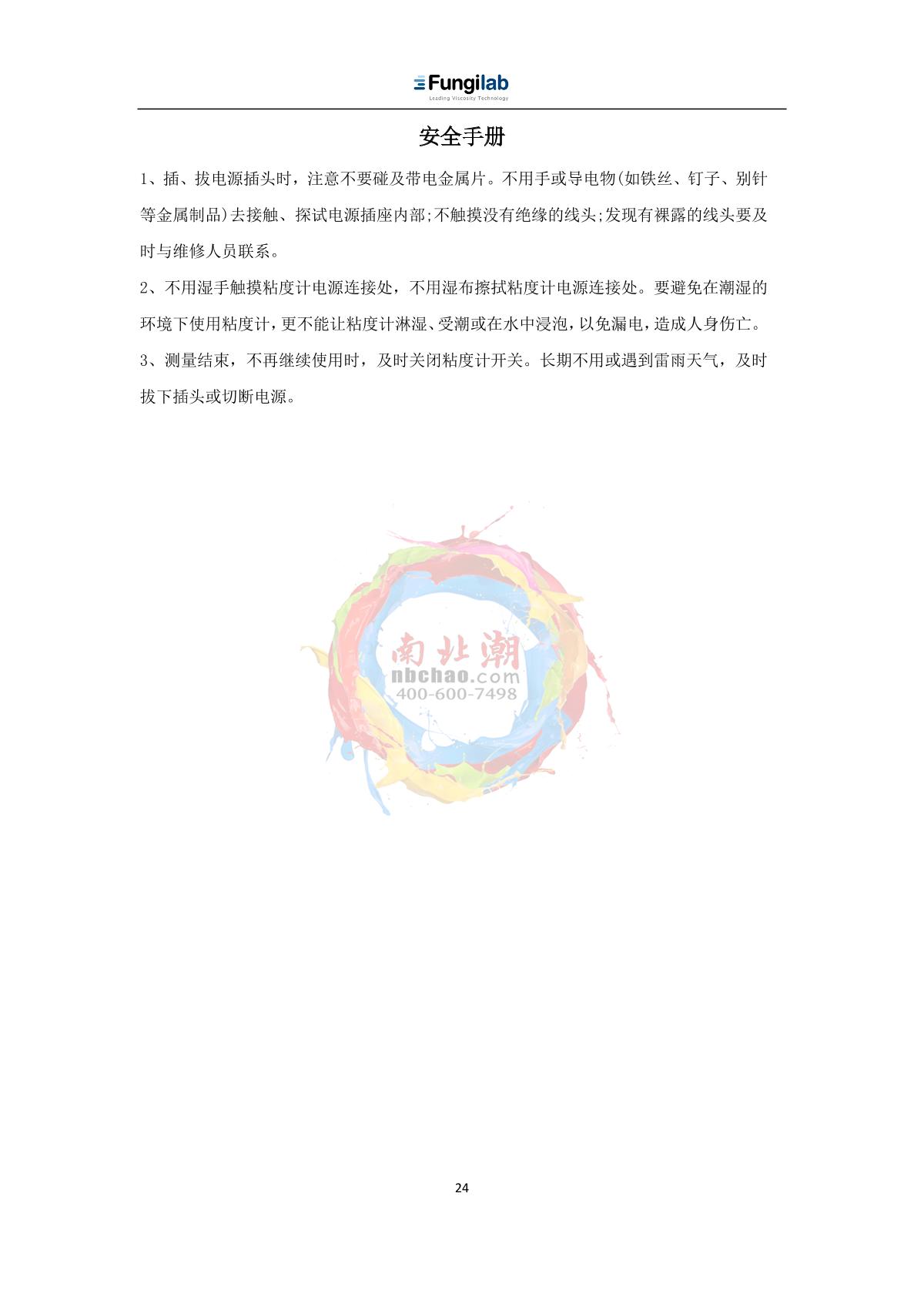 Fungilab
Leading Viscosity Technology

安全手册

1、插、拔电源插头时，注意不要碰及带电金属片。不用手或导电物(如铁丝、钉子、别针等金属制品)去接触、探试电源插座内部;不触摸没有绝缘的线头;发现有裸露的线头要及时与维修人员联系。

2、不用湿手触摸粘度计电源连接处，不用湿布擦拭粘度计电源连接处。要避免在潮湿的环境下使用粘度计，更不能让粘度计淋湿、受潮或在水中浸泡，以免漏电，造成人身伤亡。

3、测量结束，不再继续使用时，及时关闭粘度计开关。长期不用或遇到雷雨天气，及时拔下插头或切断电源。

南北潮
nbchao.com
400-600-7498

24